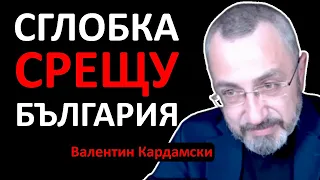 СГЛОБКА
СРЕЩУ
БЪЛГАРИЯ

Валентин Кардамски